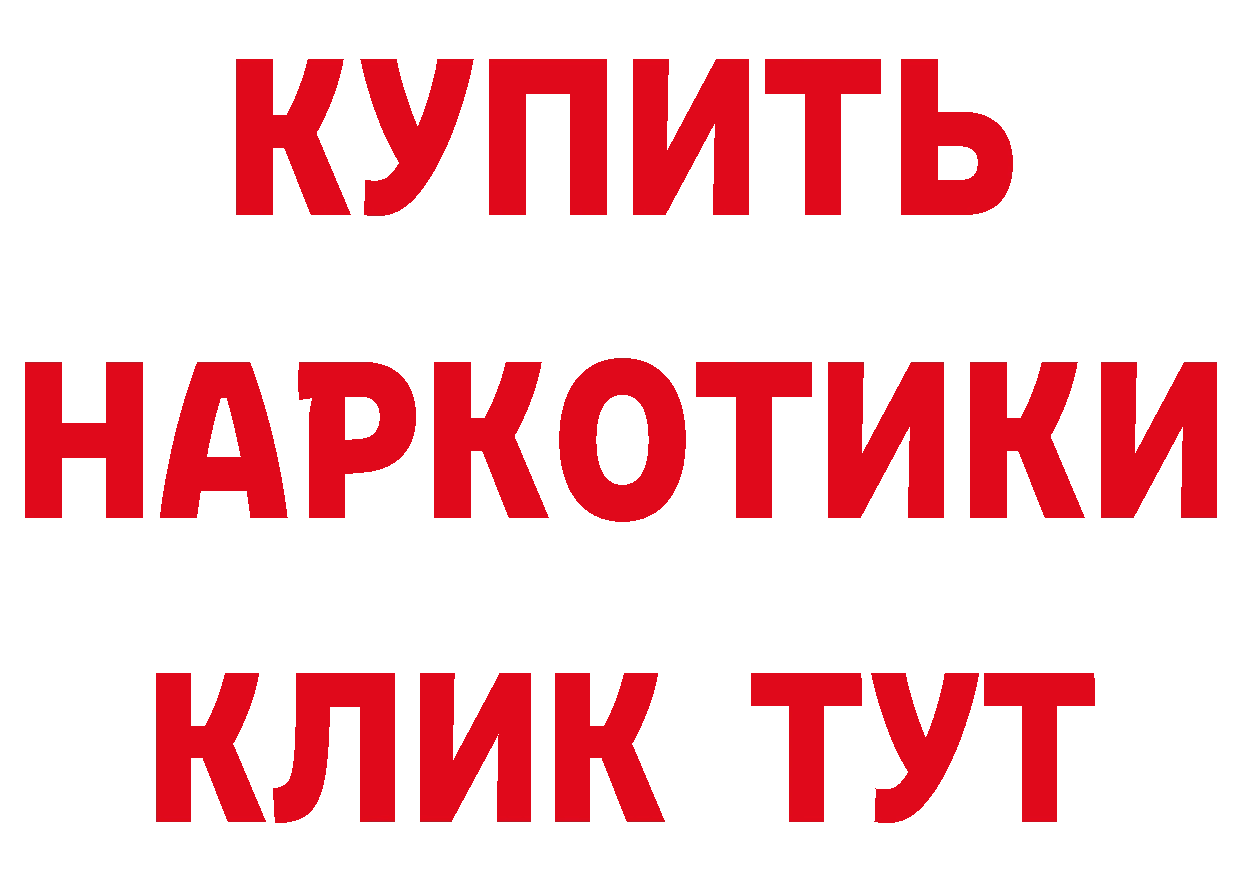 КУПИТЬ
НАРКОТИКИ
КЛИК ТУТ